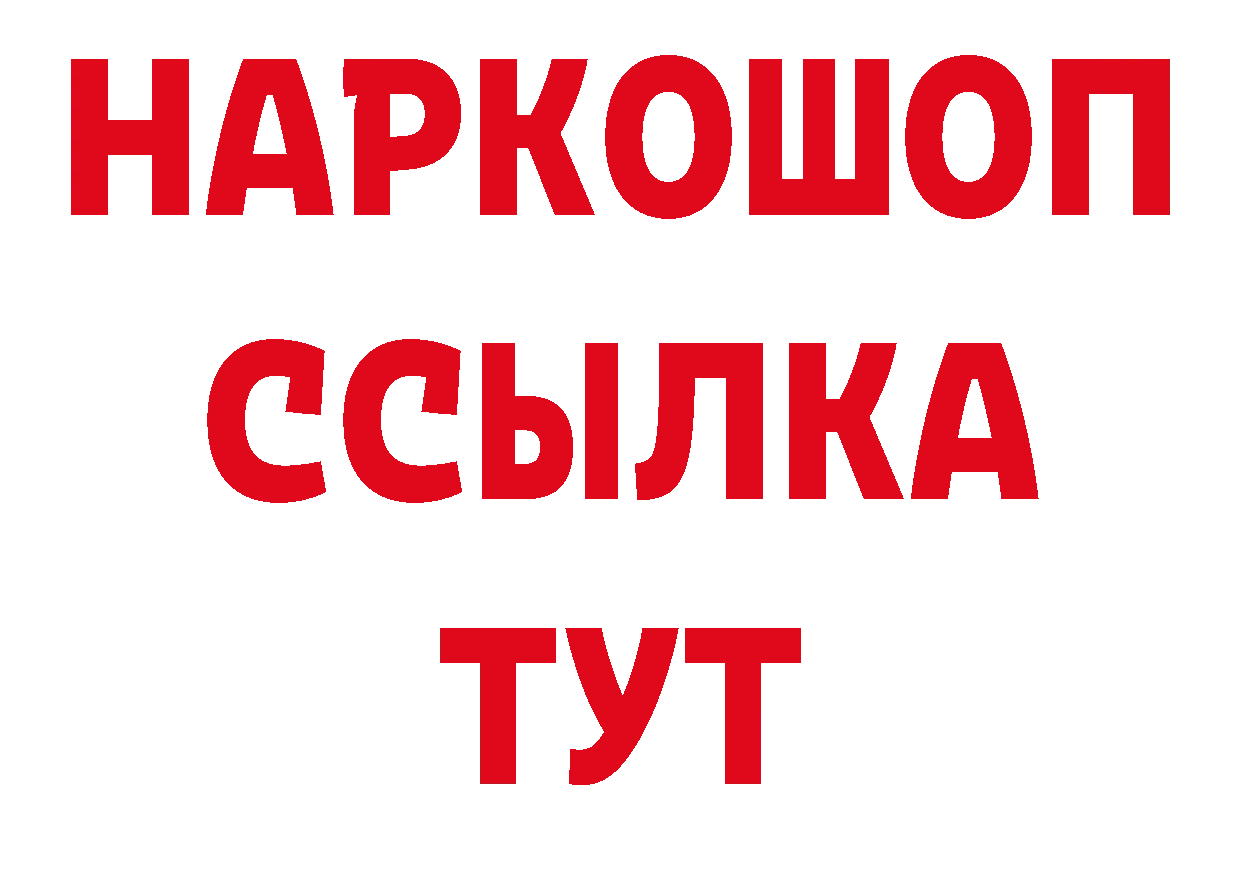 НАРКОШОП
ССЫЛКА
ТУТ